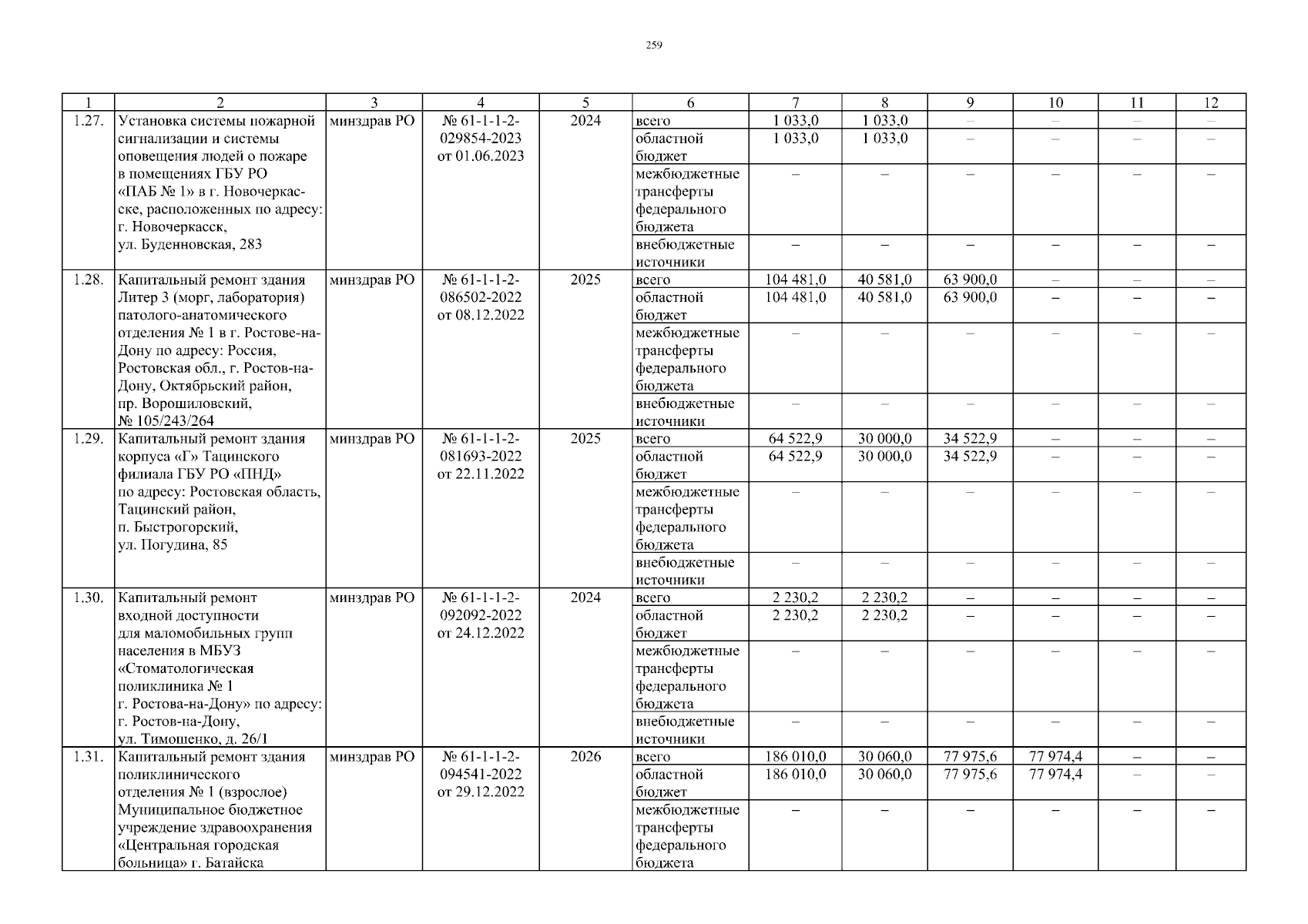 259

| 1 | 2 | 3 | 4 | 5 | 6 | 7 | 8 | 9 | 10 | 11 | 12 |
|---|---|---|---|---|---|---|---|---|---|---|---|
| 1.27. | Установка системы пожарной сигнализации и системы оповещения людей о пожаре в помещениях ГБУ РО «ПАБ № 1» в г. Новочеркасске, расположенных по адресу: г. Новочеркасск, ул. Буденновская, 283 | минздрав РО | № 61-1-1-2-029854-2023 от 01.06.2023 | 2024 | всего | 1 033,0 | 1 033,0 | – | – | – | – |
| | | | | | областной бюджет | 1 033,0 | 1 033,0 | – | – | – | – |
| | | | | | межбюджетные трансферты федерального бюджета | – | – | – | – | – | – |
| | | | | | внебюджетные источники | – | – | – | – | – | – |
| 1.28. | Капитальный ремонт здания Литер 3 (морг, лаборатория) патолого-анатомического отделения № 1 в г. Ростове-на-Дону по адресу: Россия, Ростовская обл., г. Ростов-на-Дону, Октябрьский район, пр. Ворошиловский, № 105/243/264 | минздрав РО | № 61-1-1-2-086502-2022 от 08.12.2022 | 2025 | всего | 104 481,0 | 40 581,0 | 63 900,0 | – | – | – |
| | | | | | областной бюджет | 104 481,0 | 40 581,0 | 63 900,0 | – | – | – |
| | | | | | межбюджетные трансферты федерального бюджета | – | – | – | – | – | – |
| | | | | | внебюджетные источники | – | – | – | – | – | – |
| 1.29. | Капитальный ремонт здания корпуса «Г» Тацинского филиала ГБУ РО «ПНД» по адресу: Ростовская область, Тацинский район, п. Быстрогорский, ул. Погудина, 85 | минздрав РО | № 61-1-1-2-081693-2022 от 22.11.2022 | 2025 | всего | 64 522,9 | 30 000,0 | 34 522,9 | – | – | – |
| | | | | | областной бюджет | 64 522,9 | 30 000,0 | 34 522,9 | – | – | – |
| | | | | | межбюджетные трансферты федерального бюджета | – | – | – | – | – | – |
| | | | | | внебюджетные источники | – | – | – | – | – | – |
| 1.30. | Капитальный ремонт входной доступности для маломобильных групп населения в МБУЗ «Стоматологическая поликлиника № 1 г. Ростова-на-Дону» по адресу: г. Ростов-на-Дону, ул. Тимошенко, д. 26/1 | минздрав РО | № 61-1-1-2-092092-2022 от 24.12.2022 | 2024 | всего | 2 230,2 | 2 230,2 | – | – | – | – |
| | | | | | областной бюджет | 2 230,2 | 2 230,2 | – | – | – | – |
| | | | | | межбюджетные трансферты федерального бюджета | – | – | – | – | – | – |
| | | | | | внебюджетные источники | – | – | – | – | – | – |
| 1.31. | Капитальный ремонт здания поликлинического отделения № 1 (взрослое) Муниципальное бюджетное учреждение здравоохранения «Центральная городская больница» г. Батайска | минздрав РО | № 61-1-1-2-094541-2022 от 29.12.2022 | 2026 | всего | 186 010,0 | 30 060,0 | 77 975,6 | 77 974,4 | – | – |
| | | | | | областной бюджет | 186 010,0 | 30 060,0 | 77 975,6 | 77 974,4 | – | – |
| | | | | | межбюджетные трансферты федерального бюджета | – | – | – | – | – | – |